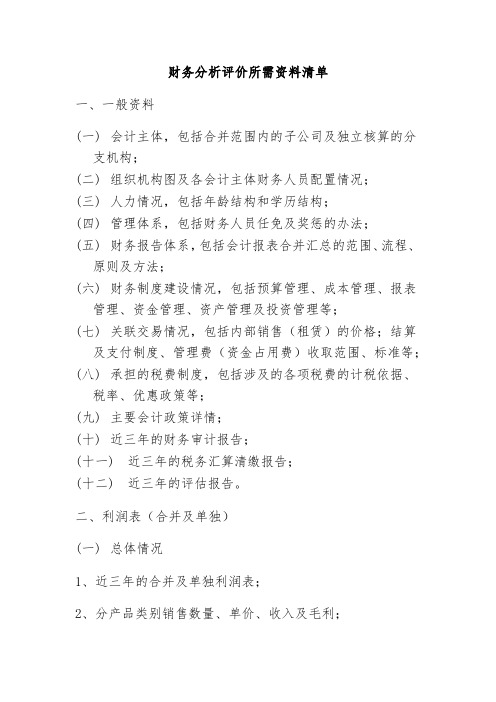 财务分析评价所需资料清单

一、一般资料

(一) 会计主体，包括合并范围内的子公司及独立核算的分支机构；

(二) 组织机构图及各会计主体财务人员配置情况；

(三) 人力情况，包括年龄结构和学历结构；

(四) 管理体系，包括财务人员任免及奖惩的办法；

(五) 财务报告体系，包括会计报表合并汇总的范围、流程、原则及方法；

(六) 财务制度建设情况，包括预算管理、成本管理、报表管理、资金管理、资产管理及投资管理等；

(七) 关联交易情况，包括内部销售（租赁）的价格；结算及支付制度、管理费（资金占用费）收取范围、标准等；

(八) 承担的税费制度，包括涉及的各项税费的计税依据、税率、优惠政策等；

(九) 主要会计政策详情；

(十) 近三年的财务审计报告；

(十一) 近三年的税务汇算清缴报告；

(十二) 近三年的评估报告。

二、利润表（合并及单独）

(一) 总体情况

1、近三年的合并及单独利润表；

2、分产品类别销售数量、单价、收入及毛利；